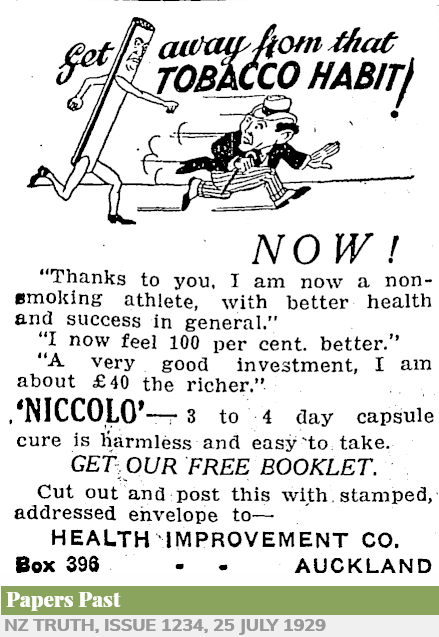 Get away from that TOBACCO HABIT!

NOW!

"Thanks to you, I am now a non-smoking athlete, with better health and success in general."

"I now feel 100 per cent. better."

"A very good investment, I am about £40 the richer."

'NICCOLO'— 3 to 4 day capsule cure is harmless and easy to take.

GET OUR FREE BOOKLET.

Cut out and post this with stamped, addressed envelope to—

HEALTH IMPROVEMENT CO.

Box 396 - - AUCKLAND

Papers Past

NZ TRUTH, ISSUE 1234, 25 JULY 1929